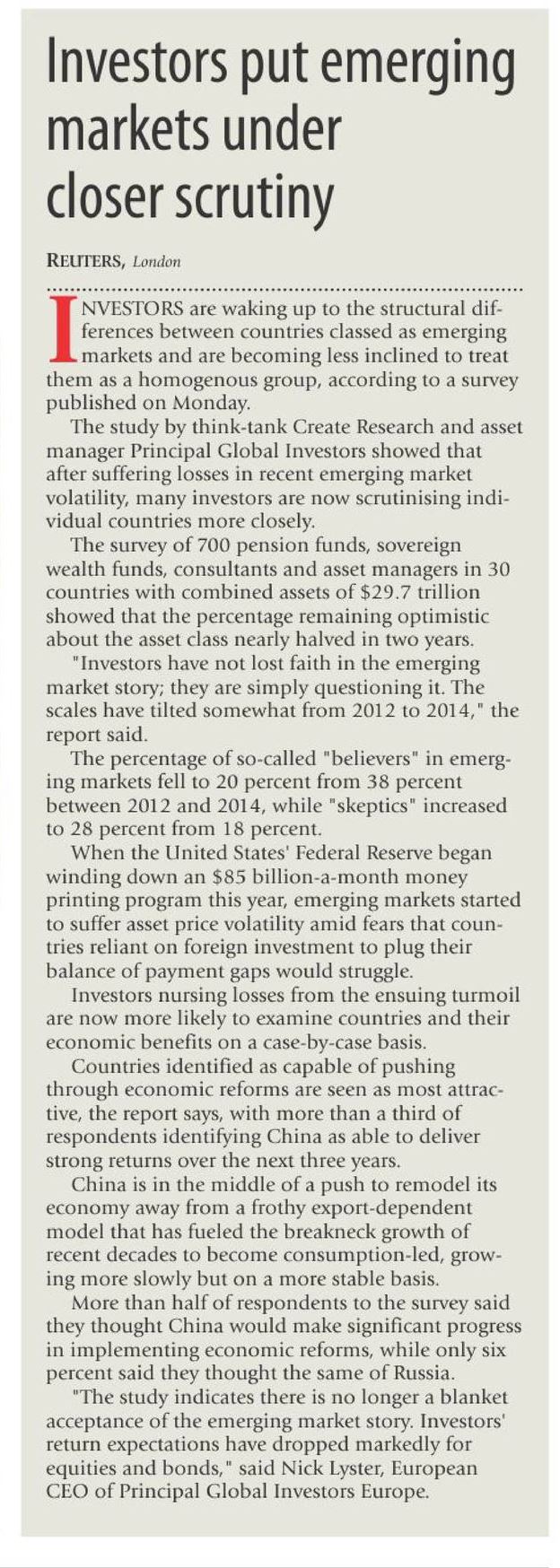 Investors put emerging markets under closer scrutiny

REUTERS, London

INVESTORS are waking up to the structural differences between countries classed as emerging markets and are becoming less inclined to treat them as a homogenous group, according to a survey published on Monday.

The study by think-tank Create Research and asset manager Principal Global Investors showed that after suffering losses in recent emerging market volatility, many investors are now scrutinising individual countries more closely.

The survey of 700 pension funds, sovereign wealth funds, consultants and asset managers in 30 countries with combined assets of $29.7 trillion showed that the percentage remaining optimistic about the asset class nearly halved in two years.

"Investors have not lost faith in the emerging market story; they are simply questioning it. The scales have tilted somewhat from 2012 to 2014," the report said.

The percentage of so-called "believers" in emerging markets fell to 20 percent from 38 percent between 2012 and 2014, while "skeptics" increased to 28 percent from 18 percent.

When the United States' Federal Reserve began winding down an $85 billion-a-month money printing program this year, emerging markets started to suffer asset price volatility amid fears that countries reliant on foreign investment to plug their balance of payment gaps would struggle.

Investors nursing losses from the ensuing turmoil are now more likely to examine countries and their economic benefits on a case-by-case basis.

Countries identified as capable of pushing through economic reforms are seen as most attractive, the report says, with more than a third of respondents identifying China as able to deliver strong returns over the next three years.

China is in the middle of a push to remodel its economy away from a frothy export-dependent model that has fueled the breakneck growth of recent decades to become consumption-led, growing more slowly but on a more stable basis.

More than half of respondents to the survey said they thought China would make significant progress in implementing economic reforms, while only six percent said they thought the same of Russia.

"The study indicates there is no longer a blanket acceptance of the emerging market story. Investors' return expectations have dropped markedly for equities and bonds," said Nick Lyster, European CEO of Principal Global Investors Europe.